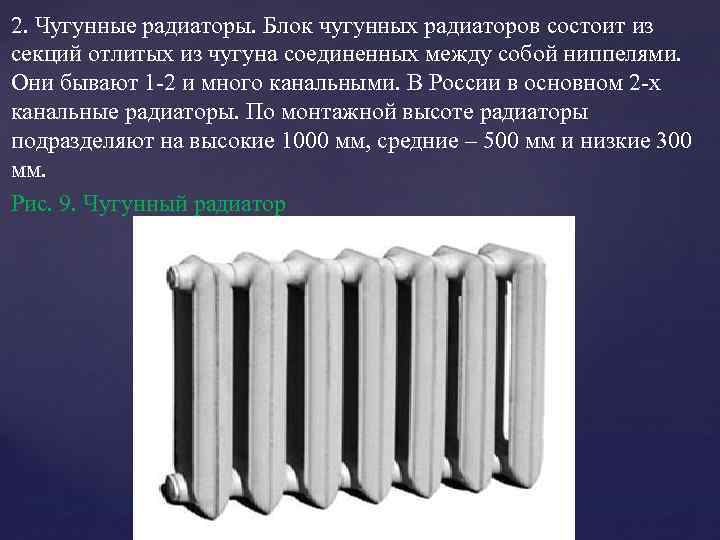 2. Чугунные радиаторы. Блок чугунных радиаторов состоит из секций отлитых из чугуна соединенных между собой ниппелями. Они бывают 1-2 и много канальными. В России в основном 2-х канальные радиаторы. По монтажной высоте радиаторы подразделяют на высокие 1000 мм, средние – 500 мм и низкие 300 мм.

Рис. 9. Чугунный радиатор